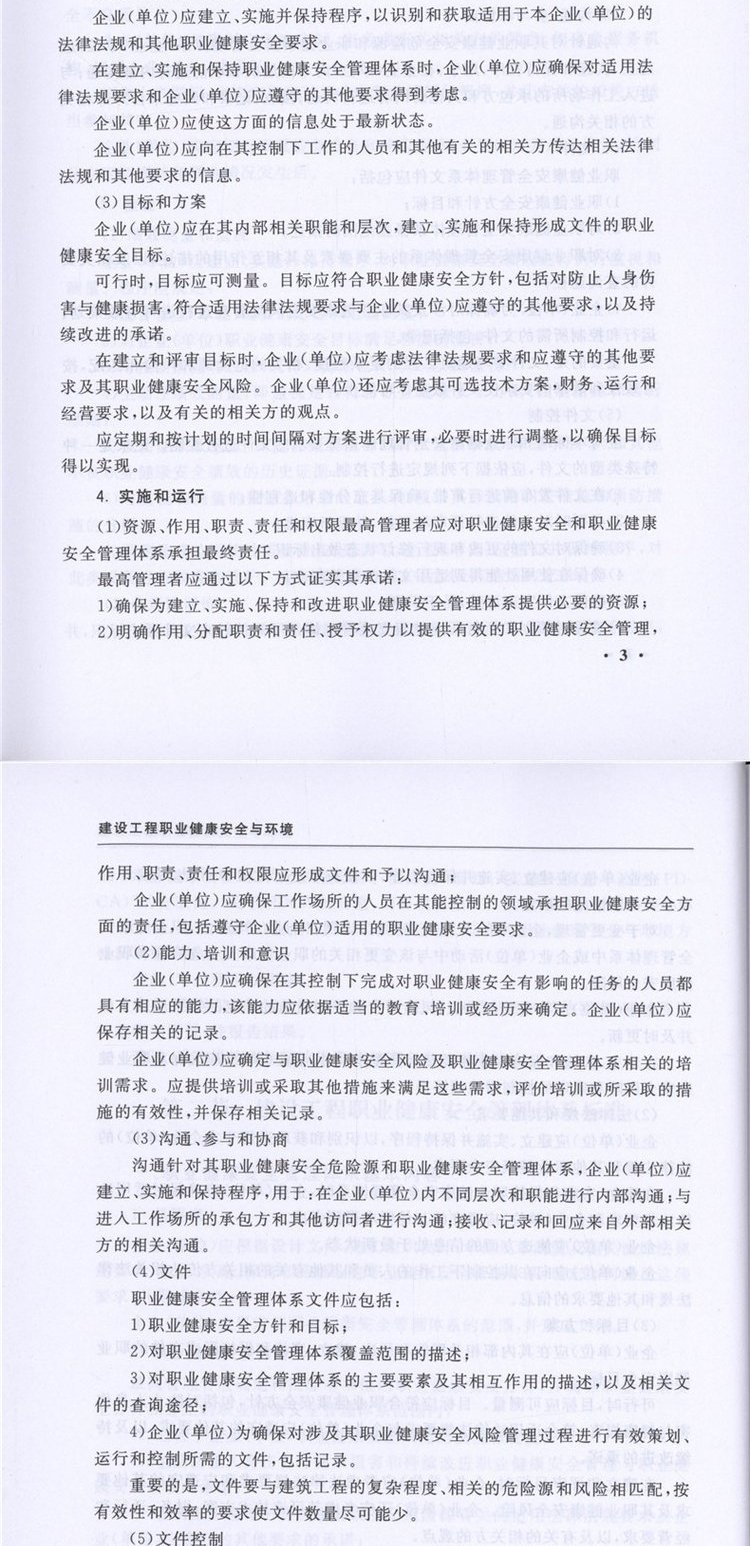 企业(单位)应建立、实施并保持程序，以识别和获取适用于本企业(单位)的法律法规和其他职业健康安全要求。

在建立、实施和保持职业健康安全管理体系时，企业(单位)应确保对适用法律法规要求和企业(单位)应遵守的其他要求得到考虑。

企业(单位)应使这方面的信息处于最新状态。

企业(单位)应向在其控制下工作的人员和其他有关的相关方传达相关法律法规和其他要求的信息。

(3)目标和方案

企业(单位)应在其内部相关职能和层次，建立、实施和保持形成文件的职业健康安全目标。

可行时，目标应可测量。目标应符合职业健康安全方针，包括对防止人身伤害与健康损害，符合适用法律法规要求与企业(单位)应遵守的其他要求，以及持续改进的承诺。

在建立和评审目标时，企业(单位)应考虑法律法规要求和应遵守的其他要求及其职业健康安全风险。企业(单位)还应考虑其可选技术方案，财务、运行和经营要求，以及有关的相关方的观点。

应定期和按计划的时间间隔对方案进行评审，必要时进行调整，以确保目标得以实现。

4. 实施和运行

(1)资源、作用、职责、责任和权限最高管理者应对职业健康安全和职业健康安全管理体系承担最终责任。

最高管理者应通过以下方式证实其承诺：

1)确保为建立、实施、保持和改进职业健康安全管理体系提供必要的资源；

2)明确作用、分配职责和责任、授予权力以提供有效的职业健康安全管理，

· 3 ·

建设工程职业健康安全与环境

作用、职责、责任和权限应形成文件和予以沟通；

企业(单位)应确保工作场所的人员在其能控制的领域承担职业健康安全方面的责任，包括遵守企业(单位)适用的职业健康安全要求。

(2)能力、培训和意识

企业(单位)应确保在其控制下完成对职业健康安全有影响的任务的人员都具有相应的能力，该能力应依据适当的教育、培训或经历来确定。企业(单位)应保存相关的记录。

企业(单位)应确定与职业健康安全风险及职业健康安全管理体系相关的培训需求。应提供培训或采取其他措施来满足这些需求，评价培训或所采取的措施的有效性，并保存相关记录。

(3)沟通、参与和协商

沟通针对其职业健康安全危险源和职业健康安全管理体系，企业(单位)应建立、实施和保持程序，用于：在企业(单位)内不同层次和职能进行内部沟通；与进入工作场所的承包方和其他访问者进行沟通；接收、记录和回应来自外部相关方的相关沟通。

(4)文件

职业健康安全管理体系文件应包括：

1)职业健康安全方针和目标；

2)对职业健康安全管理体系覆盖范围的描述；

3)对职业健康安全管理体系的主要要素及其相互作用的描述，以及相关文件的查询途径；

4)企业(单位)为确保对涉及其职业健康安全风险管理过程进行有效策划、运行和控制所需的文件，包括记录。

重要的是，文件要与建筑工程的复杂程度、相关的危险源和风险相匹配，按有效性和效率的要求使文件数量尽可能少。

(5)文件控制